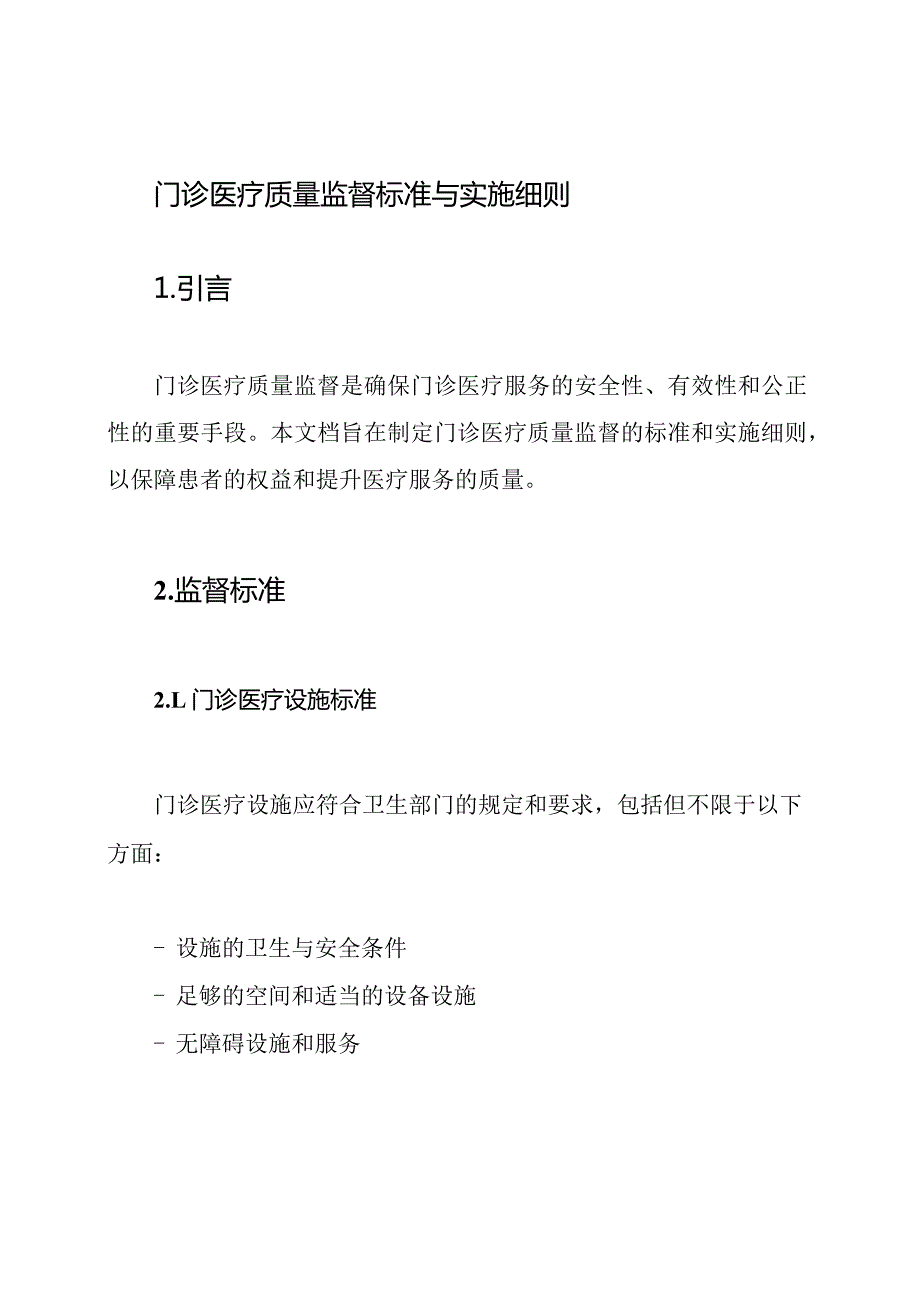 门诊医疗质量监督标准与实施细则

1.引言

门诊医疗质量监督是确保门诊医疗服务的安全性、有效性和公正性的重要手段。本文档旨在制定门诊医疗质量监督的标准和实施细则，以保障患者的权益和提升医疗服务的质量。

2.监督标准

2.L 门诊医疗设施标准

门诊医疗设施应符合卫生部门的规定和要求，包括但不限于以下方面：

- 设施的卫生与安全条件
- 足够的空间和适当的设备设施
- 无障碍设施和服务